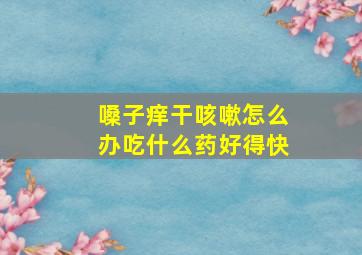 嗓子痒干咳嗽怎么办吃什么药好得快